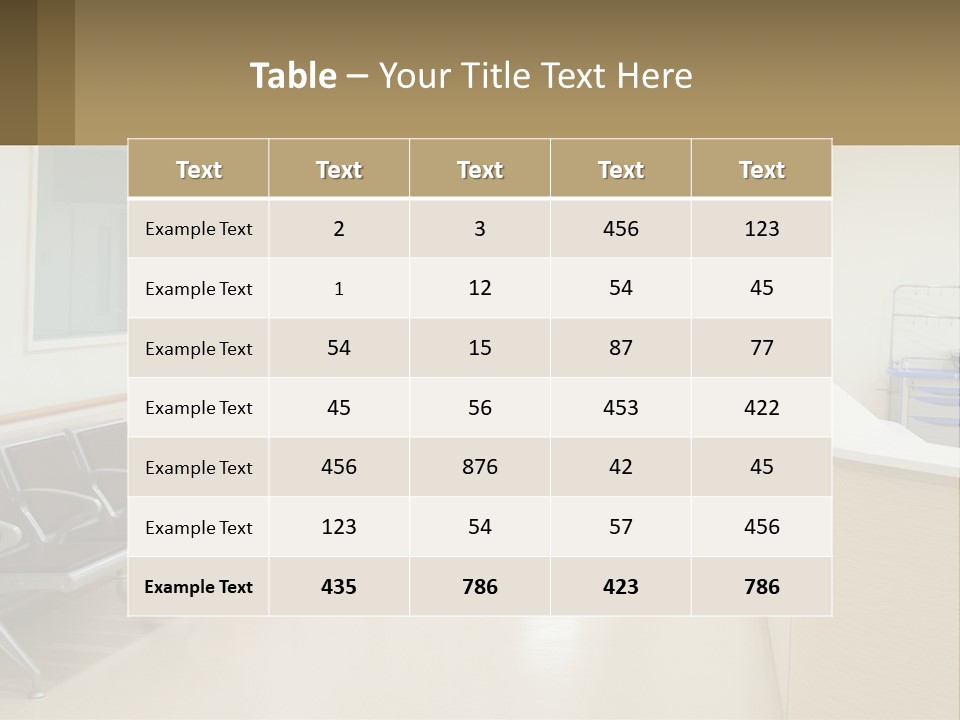 Table – Your Title Text Here

| Text | Text | Text | Text | Text |
|---|---|---|---|---|
| Example Text | 2 | 3 | 456 | 123 |
| Example Text | 1 | 12 | 54 | 45 |
| Example Text | 54 | 15 | 87 | 77 |
| Example Text | 45 | 56 | 453 | 422 |
| Example Text | 456 | 876 | 42 | 45 |
| Example Text | 123 | 54 | 57 | 456 |
| Example Text | 435 | 786 | 423 | 786 |